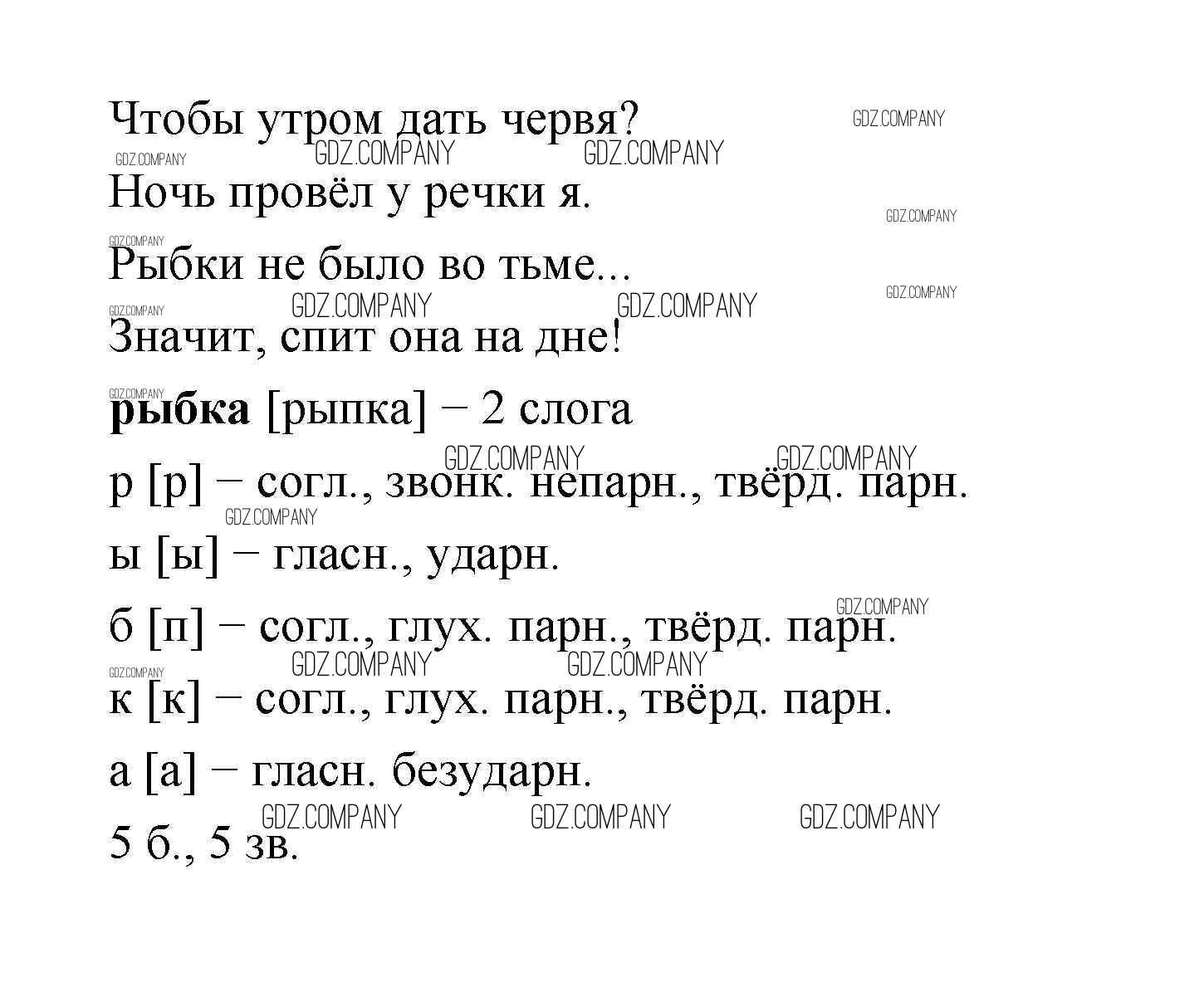 Чтобы утром дать червя?

GDZ.COMPANY GDZ.COMPANY GDZ.COMPANY GDZ.COMPANY

Ночь провёл у речки я.

GDZ.COMPANY GDZ.COMPANY

Рыбки не было во тьме...

GDZ.COMPANY GDZ.COMPANY GDZ.COMPANY GDZ.COMPANY

Значит, спит она на дне!

GDZ.COMPANY

**рыбка** [рыпка] – 2 слога

GDZ.COMPANY GDZ.COMPANY

р [р] – согл., звонк. непарн., твёрд. парн.

GDZ.COMPANY

ы [ы] – гласн., ударн.

GDZ.COMPANY

б [п] – согл., глух. парн., твёрд. парн.

GDZ.COMPANY GDZ.COMPANY GDZ.COMPANY

к [к] – согл., глух. парн., твёрд. парн.

а [а] – гласн. безударн.

GDZ.COMPANY GDZ.COMPANY GDZ.COMPANY

5 б., 5 зв.